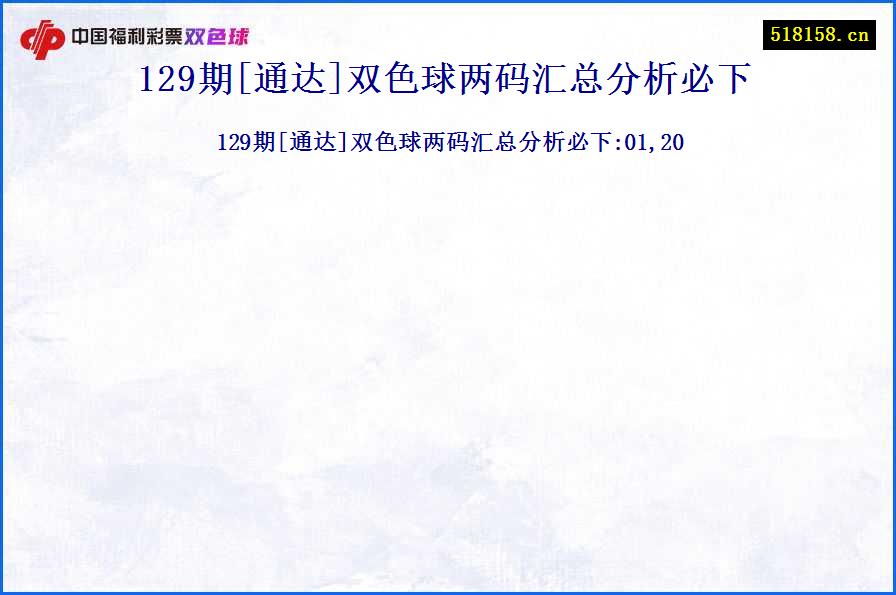 中国福利彩票双色球

518158.cn

129期[通达]双色球两码汇总分析必下

129期[通达]双色球两码汇总分析必下:01,20